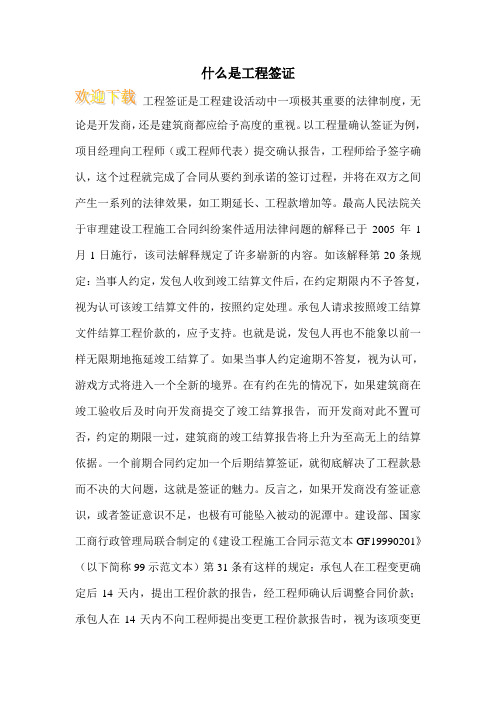 什么是工程签证

欢迎下载 工程签证是工程建设活动中一项极其重要的法律制度，无论是开发商，还是建筑商都应给予高度的重视。以工程量确认签证为例，项目经理向工程师（或工程师代表）提交确认报告，工程师给予签字确认，这个过程就完成了合同从要约到承诺的签订过程，并将在双方之间产生一系列的法律效果，如工期延长、工程款增加等。最高人民法院关于审理建设工程施工合同纠纷案件适用法律问题的解释已于 2005 年 1 月 1 日施行，该司法解释规定了许多崭新的内容。如该解释第 20 条规定：当事人约定，发包人收到竣工结算文件后，在约定期限内不予答复，视为认可该竣工结算文件的，按照约定处理。承包人请求按照竣工结算文件结算工程价款的，应予支持。也就是说，发包人再也不能象以前一样无限期地拖延竣工结算了。如果当事人约定逾期不答复，视为认可，游戏方式将进入一个全新的境界。在有约在先的情况下，如果建筑商在竣工验收后及时向开发商提交了竣工结算报告，而开发商对此不置可否，约定的期限一过，建筑商的竣工结算报告将上升为至高无上的结算依据。一个前期合同约定加一个后期结算签证，就彻底解决了工程款悬而不决的大问题，这就是签证的魅力。反言之，如果开发商没有签证意识，或者签证意识不足，也极有可能坠入被动的泥潭中。建设部、国家工商行政管理局联合制定的《建设工程施工合同示范文本 GF19990201》（以下简称 99 示范文本）第 31 条有这样的规定：承包人在工程变更确定后 14 天内，提出工程价款的报告，经工程师确认后调整合同价款；承包人在 14 天内不向工程师提出变更工程价款报告时，视为该项变更